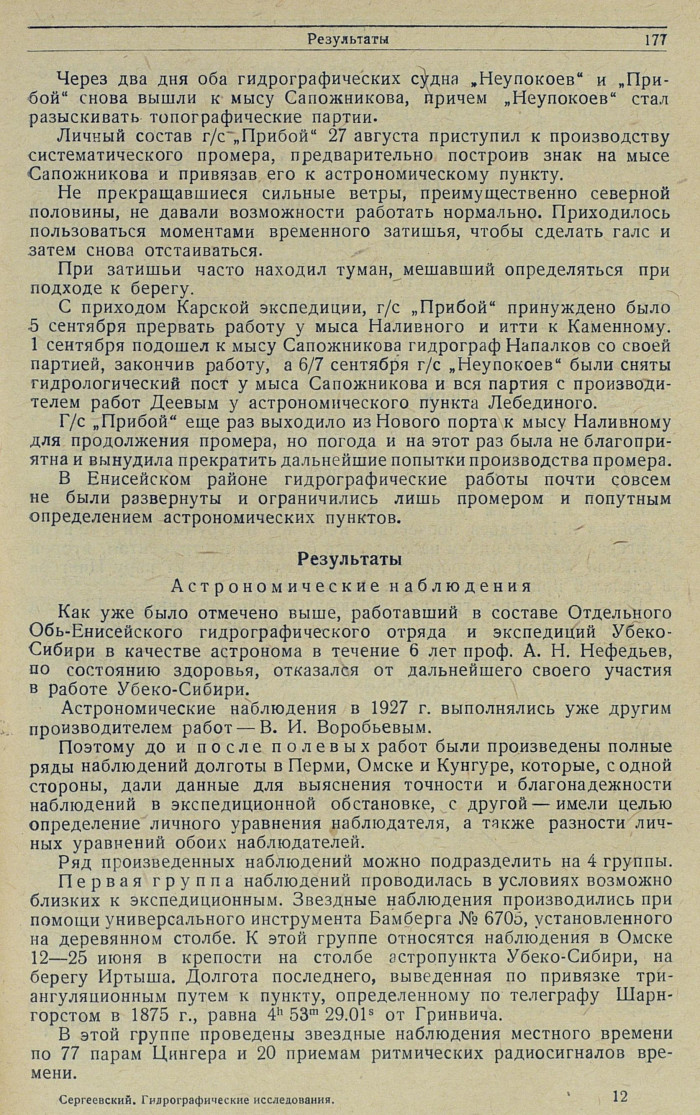 Результаты 177

Через два дня оба гидрографических судна „Неупокоев“ и „Прибой“ снова вышли к мысу Сапожникова, причем „Неупокоев“ стал разыскивать топографические партии.

Личный состав г/с „Прибой“ 27 августа приступил к производству систематического промера, предварительно построив знак на мысе Сапожникова и привязав его к астрономическому пункту.

Не прекращавшиеся сильные ветры, преимущественно северной половины, не давали возможности работать нормально. Приходилось пользоваться моментами временного затишья, чтобы сделать галс и затем снова отстаиваться.

При затишьи часто находил туман, мешавший определяться при подходе к берегу.

С приходом Карской экспедиции, г/с „Прибой“ принуждено было 5 сентября прервать работу у мыса Наливного и итти к Каменному. 1 сентября подошел к мысу Сапожникова гидрограф Напалков со своей партией, закончив работу, а 6/7 сентября г/с „Неупокоев“ были сняты гидрологический пост у мыса Сапожникова и вся партия с производителем работ Деевым у астрономического пункта Лебединого.

Г/с „Прибой“ еще раз выходило из Нового порта к мысу Наливному для продолжения промера, но погода и на этот раз была не благоприятна и вынудила прекратить дальнейшие попытки производства промера.

В Енисейском районе гидрографические работы почти совсем не были развернуты и ограничились лишь промером и попутным определением астрономических пунктов.

Результаты

Астрономические наблюдения

Как уже было отмечено выше, работавший в составе Отдельного Обь-Енисейского гидрографического отряда и экспедиций Убеко-Сибири в качестве астронома в течение 6 лет проф. А. Н. Нефедьев, по состоянию здоровья, отказался от дальнейшего своего участия в работе Убеко-Сибири.

Астрономические наблюдения в 1927 г. выполнялись уже другим производителем работ — В. И. Воробьевым.

Поэтому до и после полевых работ были произведены полные ряды наблюдений долготы в Перми, Омске и Кунгуре, которые, с одной стороны, дали данные для выяснения точности и благонадежности наблюдений в экспедиционной обстановке, с другой — имели целью определение личного уравнения наблюдателя, а также разности личных уравнений обоих наблюдателей.

Ряд произведенных наблюдений можно подразделить на 4 группы.

Первая группа наблюдений проводилась в условиях возможно близких к экспедиционным. Звездные наблюдения производились при помощи универсального инструмента Бамберга № 6705, установленного на деревянном столбе. К этой группе относятся наблюдения в Омске 12—25 июня в крепости на столбе астропункта Убеко-Сибири, на берегу Иртыша. Долгота последнего, выведенная по привязке триангуляционным путем к пункту, определенному по телеграфу Шарнгорстом в 1875 г., равна $4^h 53^m 29.01^s$ от Гринвича.

В этой группе проведены звездные наблюдения местного времени по 77 парам Цингера и 20 приемам ритмических радиосигналов времени.

Сергеевский. Гидрографические исследования. 12